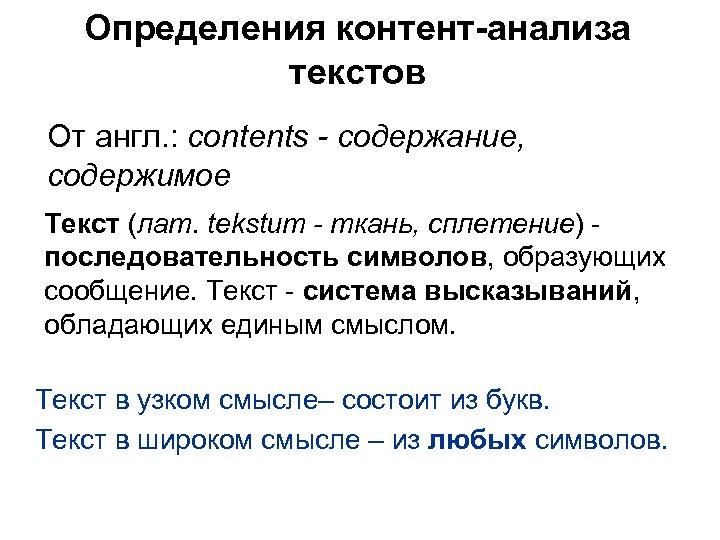 Определения контент-анализа текстов

От англ.: contents - содержание, содержимое

Текст (лат. tekstum - ткань, сплетение) - последовательность символов, образующих сообщение. Текст - система высказываний, обладающих единым смыслом.

Текст в узком смысле– состоит из букв.

Текст в широком смысле – из любых символов.